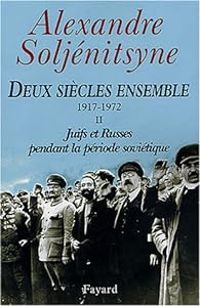 Alexandre Soljénitsyne

DEUX SIÈCLES ENSEMBLE
1917-1972
II
Juifs et Russes pendant la période soviétique

Fayard